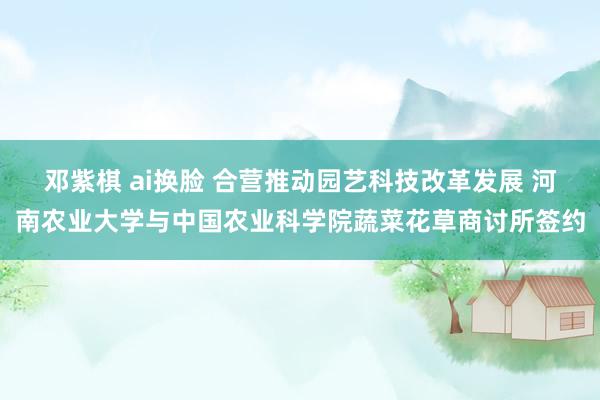 邓紫棋 ai换脸 合营推动园艺科技改革发展 河南农业大学与中国农业科学院蔬菜花草商讨所签约